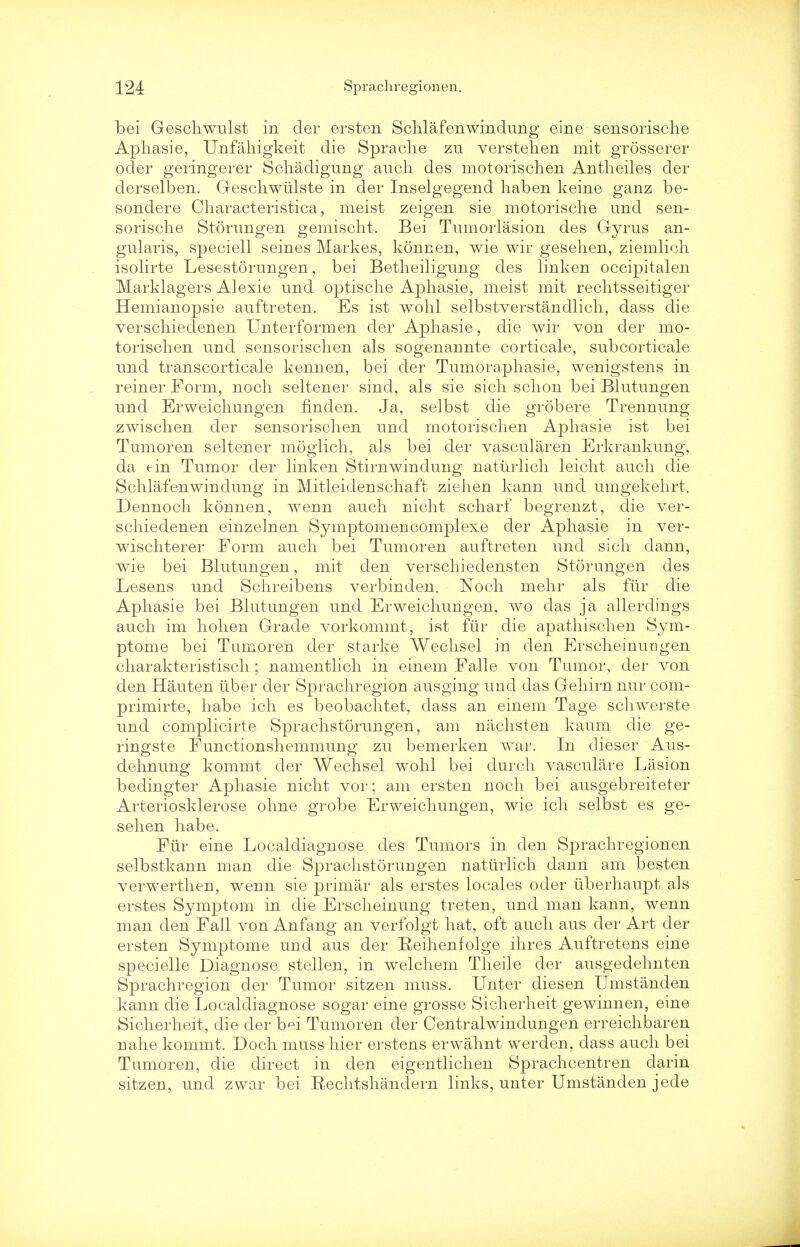 124 Sprachregionen.

bei Geschwulst in der ersten Schläfenwindung eine sensorische Aphasie, Unfähigkeit die Sprache zu verstehen mit grösserer oder geringerer Schädigung auch des motorischen Antheiles der derselben. Geschwülste in der Inselgegend haben keine ganz besondere Characteristica, meist zeigen sie motorische und sensorische Störungen gemischt. Bei Tumorläsion des Gyrus angularis, speciell seines Markes, können, wie wir gesehen, ziemlich isolirte Lesestörungen, bei Betheiligung des linken occipitalen Marklagers Alexie und optische Aphasie, meist mit rechtsseitiger Hemianopsie auftreten. Es ist wohl selbstverständlich, dass die verschiedenen Unterformen der Aphasie, die wir von der motorischen und sensorischen als sogenannte corticale, subcorticale und transcorticale kennen, bei der Tumoraphasie, wenigstens in reiner Form, noch seltener sind, als sie sich schon bei Blutungen und Erweichungen finden. Ja, selbst die gröbere Trennung zwischen der sensorischen und motorischen Aphasie ist bei Tumoren seltener möglich, als bei der vasculären Erkrankung, da ein Tumor der linken Stirnwindung natürlich leicht auch die Schläfenwindung in Mitleidenschaft ziehen kann und umgekehrt. Dennoch können, wenn auch nicht scharf begrenzt, die verschiedenen einzelnen Symptomencomplexe der Aphasie in verwischterer Form auch bei Tumoren auftreten und sich dann, wie bei Blutungen, mit den verschiedensten Störungen des Lesens und Schreibens verbinden. Noch mehr als für die Aphasie bei Blutungen und Erweichungen, wo das ja allerdings auch im hohen Grade vorkommt, ist für die apathischen Symptome bei Tumoren der starke Wechsel in den Erscheinungen charakteristisch; namentlich in einem Falle von Tumor, der von den Häuten über der Sprachregion ausging und das Gehirn nur comprimirte, habe ich es beobachtet, dass an einem Tage schwerste und complicirte Sprachstörungen, am nächsten kaum die geringste Functionshemmung zu bemerken war. In dieser Ausdehnung kommt der Wechsel wohl bei durch vasculäre Läsion bedingter Aphasie nicht vor; am ersten noch bei ausgebreiteter Arteriosklerose ohne grobe Erweichungen, wie ich selbst es gesehen habe.

Für eine Localdiagnose des Tumors in den Sprachregionen selbstkann man die Sprachstörungen natürlich dann am besten verwerthen, wenn sie primär als erstes locales oder überhaupt als erstes Symptom in die Erscheinung treten, und man kann, wenn man den Fall von Anfang an verfolgt hat, oft auch aus der Art der ersten Symptome und aus der Reihenfolge ihres Auftretens eine specielle Diagnose stellen, in welchem Theile der ausgedehnten Sprachregion der Tumor sitzen muss. Unter diesen Umständen kann die Localdiagnose sogar eine grosse Sicherheit gewinnen, eine Sicherheit, die der bei Tumoren der Centralwindungen erreichbaren nahe kommt. Doch muss hier erstens erwähnt werden, dass auch bei Tumoren, die direct in den eigentlichen Sprachcentren darin sitzen, und zwar bei Rechtshändern links, unter Umständen jede